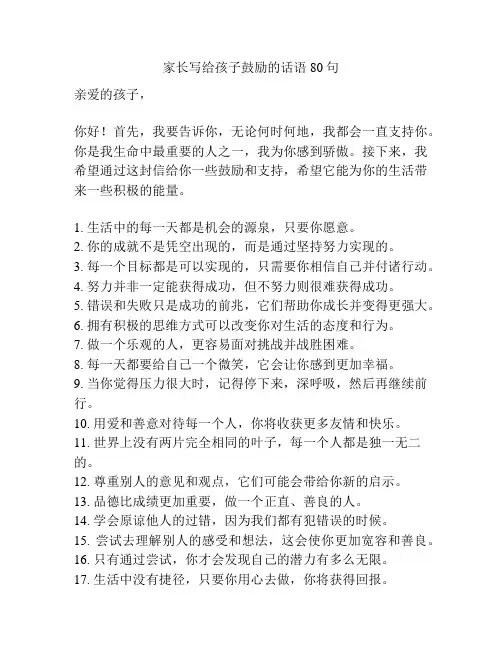 家长写给孩子鼓励的话语 80 句

亲爱的孩子，

你好！首先，我要告诉你，无论何时何地，我都会一直支持你。你是我生命中最重要的人之一，我为你感到骄傲。接下来，我希望通过这封信给你一些鼓励和支持，希望它能为你的生活带来一些积极的能量。

1. 生活中的每一天都是机会的源泉，只要你愿意。
2. 你的成就不是凭空出现的，而是通过坚持努力实现的。
3. 每一个目标都是可以实现的，只需要你相信自己并付诸行动。
4. 努力并非一定能获得成功，但不努力则很难获得成功。
5. 错误和失败只是成功的前兆，它们帮助你成长并变得更强大。
6. 拥有积极的思维方式可以改变你对生活的态度和行为。
7. 做一个乐观的人，更容易面对挑战并战胜困难。
8. 每一天都要给自己一个微笑，它会让你感到更加幸福。
9. 当你觉得压力很大时，记得停下来，深呼吸，然后再继续前行。
10. 用爱和善意对待每一个人，你将收获更多友情和快乐。
11. 世界上没有两片完全相同的叶子，每一个人都是独一无二的。
12. 尊重别人的意见和观点，它们可能会带给你新的启示。
13. 品德比成绩更加重要，做一个正直、善良的人。
14. 学会原谅他人的过错，因为我们都有犯错误的时候。
15. 尝试去理解别人的感受和想法，这会使你更加宽容和善良。
16. 只有通过尝试，你才会发现自己的潜力有多么无限。
17. 生活中没有捷径，只要你用心去做，你将获得回报。